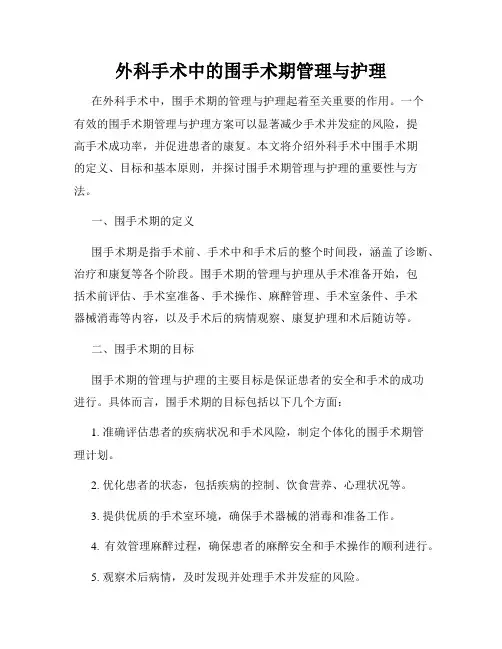 外科手术中的围手术期管理与护理

在外科手术中，围手术期的管理与护理起着至关重要的作用。一个有效的围手术期管理与护理方案可以显著减少手术并发症的风险，提高手术成功率，并促进患者的康复。本文将介绍外科手术中围手术期的定义、目标和基本原则，并探讨围手术期管理与护理的重要性与方法。

一、围手术期的定义

围手术期是指手术前、手术中和手术后的整个时间段，涵盖了诊断、治疗和康复等各个阶段。围手术期的管理与护理从手术准备开始，包括术前评估、手术室准备、手术操作、麻醉管理、手术室条件、手术器械消毒等内容，以及手术后的病情观察、康复护理和术后随访等。

二、围手术期的目标

围手术期的管理与护理的主要目标是保证患者的安全和手术的成功进行。具体而言，围手术期的目标包括以下几个方面：

1. 准确评估患者的疾病状况和手术风险，制定个体化的围手术期管理计划。

2. 优化患者的状态，包括疾病的控制、饮食营养、心理状况等。

3. 提供优质的手术室环境，确保手术器械的消毒和准备工作。

4. 有效管理麻醉过程，确保患者的麻醉安全和手术操作的顺利进行。

5. 观察术后病情，及时发现并处理手术并发症的风险。